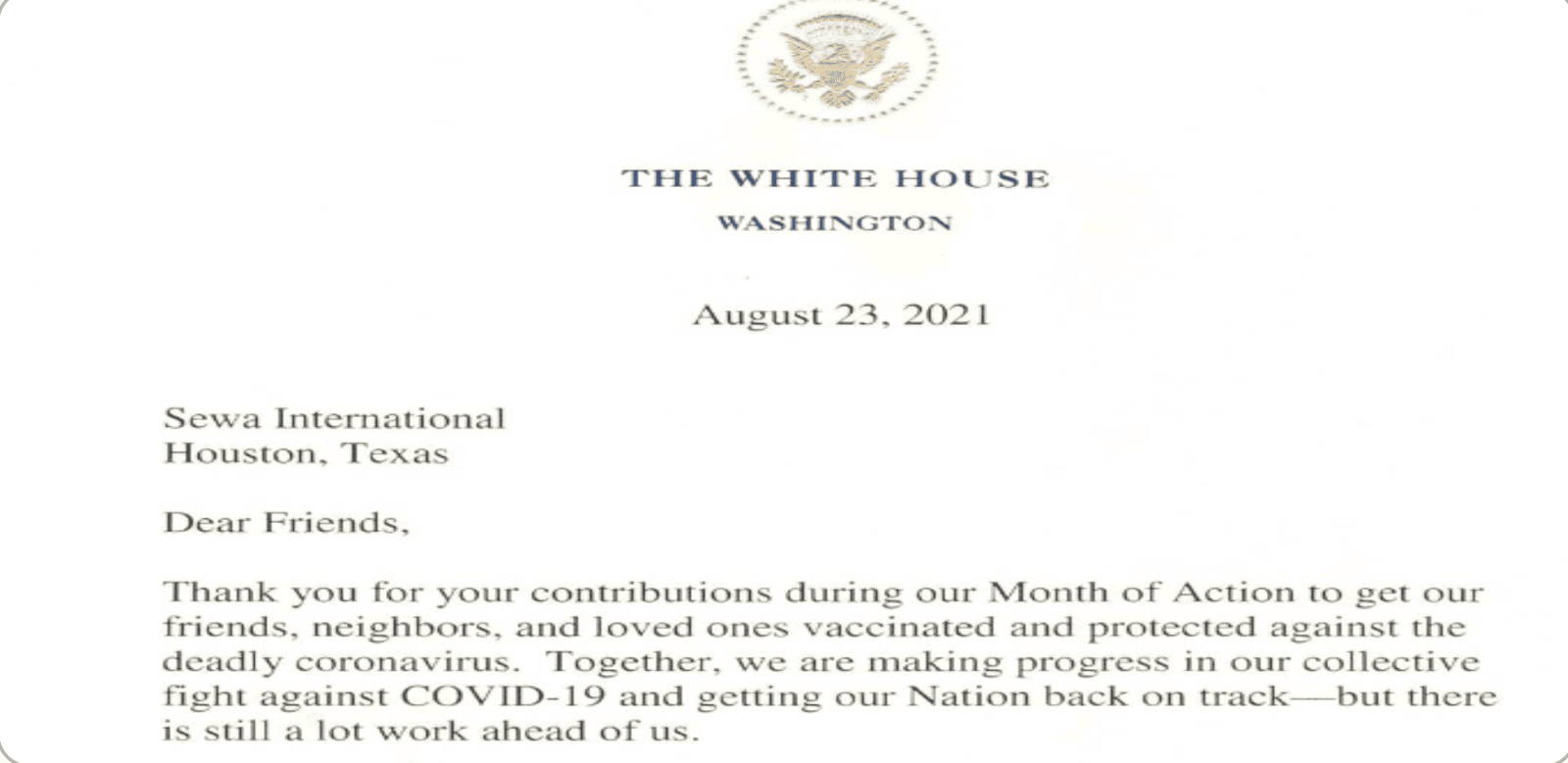 THE WHITE HOUSE
WASHINGTON

August 23, 2021

Sewa International
Houston, Texas

Dear Friends,

Thank you for your contributions during our Month of Action to get our friends, neighbors, and loved ones vaccinated and protected against the deadly coronavirus. Together, we are making progress in our collective fight against COVID-19 and getting our Nation back on track—but there is still a lot work ahead of us.